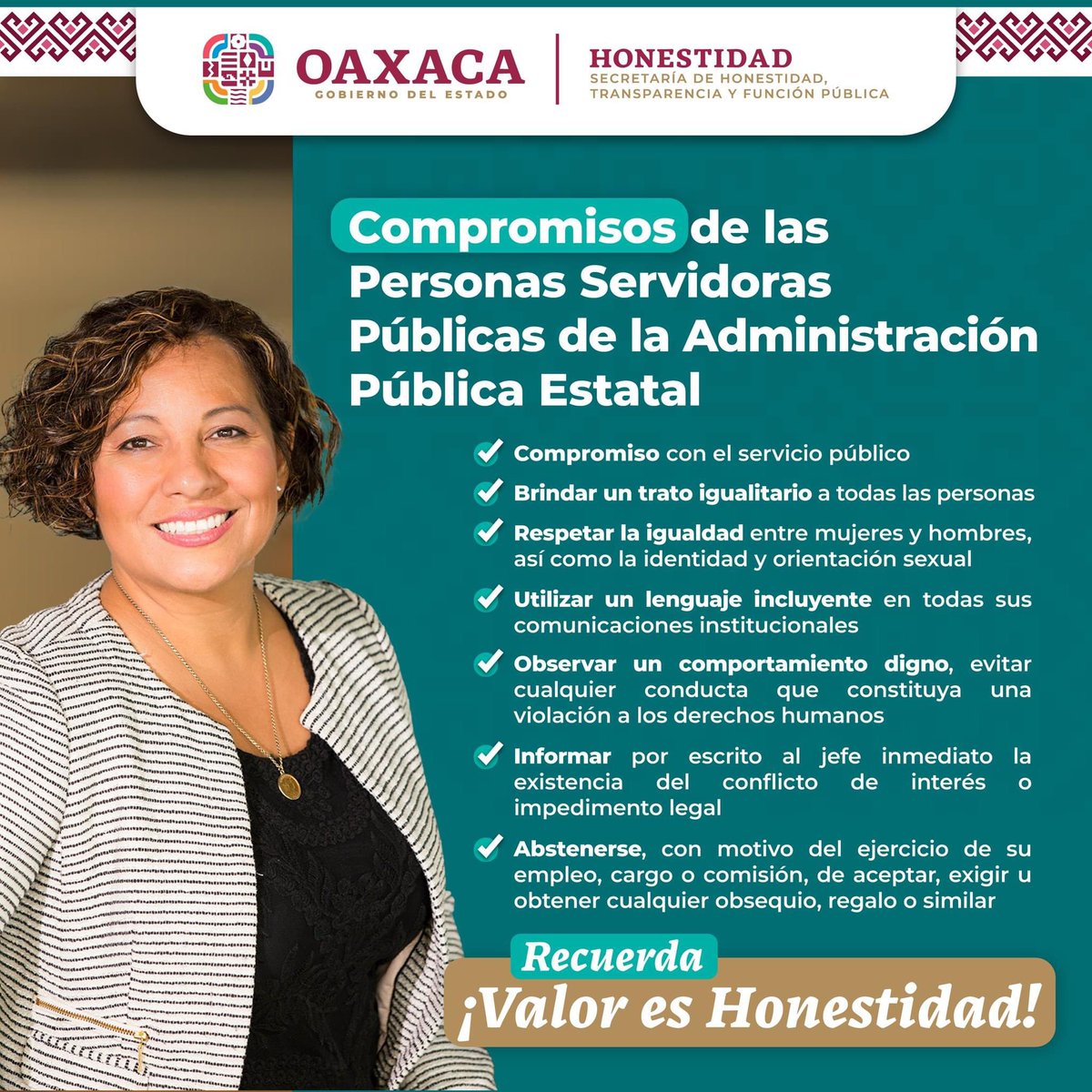 OAXACA
GOBIERNO DEL ESTADO

HONESTIDAD
SECRETARÍA DE HONESTIDAD, TRANSPARENCIA Y FUNCIÓN PÚBLICA

Compromisos de las Personas Servidoras Públicas de la Administración Pública Estatal

Compromiso con el servicio público

Brindar un trato igualitario a todas las personas

Respetar la igualdad entre mujeres y hombres, así como la identidad y orientación sexual

Utilizar un lenguaje incluyente en todas sus comunicaciones institucionales

Observar un comportamiento digno, evitar cualquier conducta que constituya una violación a los derechos humanos

Informar por escrito al jefe inmediato la existencia del conflicto de interés o impedimento legal

Abstenerse, con motivo del ejercicio de su empleo, cargo o comisión, de aceptar, exigir u obtener cualquier obsequio, regalo o similar

Recuerda
¡Valor es Honestidad!